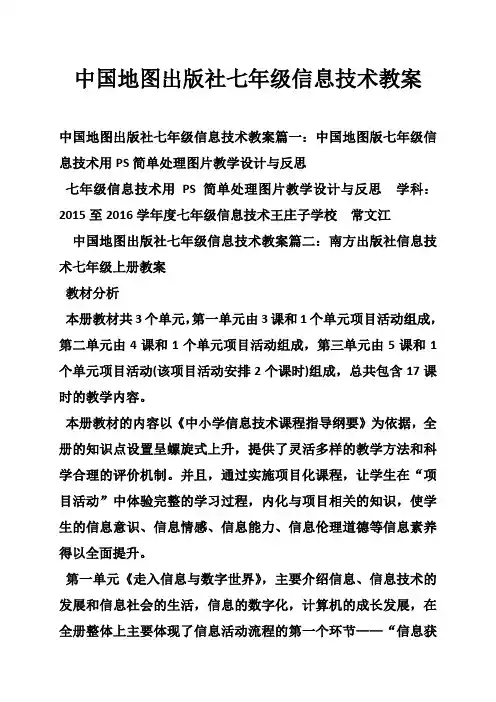 中国地图出版社七年级信息技术教案

中国地图出版社七年级信息技术教案篇一：中国地图版七年级信息技术用 PS 简单处理图片教学设计与反思

七年级信息技术用 PS 简单处理图片教学设计与反思 学科：2015 至 2016 学年度七年级信息技术王庄子学校 常文江

中国地图出版社七年级信息技术教案篇二：南方出版社信息技术七年级上册教案

教材分析

本册教材共 3 个单元，第一单元由 3 课和 1 个单元项目活动组成，第二单元由 4 课和 1 个单元项目活动组成，第三单元由 5 课和 1 个单元项目活动(该项目活动安排 2 个课时)组成，总共包含 17 课时的教学内容。

本册教材的内容以《中小学信息技术课程指导纲要》为依据，全册的知识点设置呈螺旋式上升，提供了灵活多样的教学方法和科学合理的评价机制。并且，通过实施项目化课程，让学生在“项目活动”中体验完整的学习过程，内化与项目相关的知识，使学生的信息意识、信息情感、信息能力、信息伦理道德等信息素养得以全面提升。

第一单元《走入信息与数字世界》，主要介绍信息、信息技术的发展和信息社会的生活，信息的数字化，计算机的成长发展，在全册整体上主要体现了信息活动流程的第一个环节——“信息获